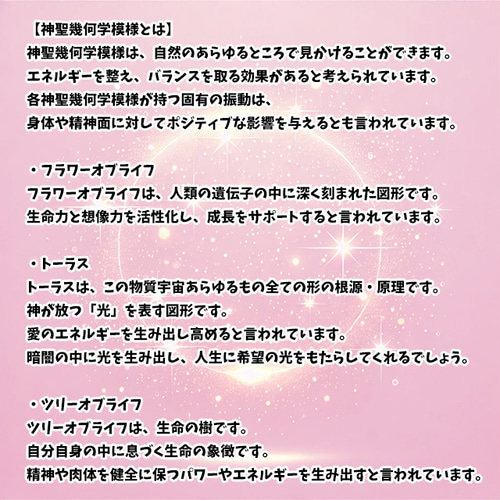 【神聖幾何学模様とは】
神聖幾何学模様は、自然のあらゆるところで見かけることができます。
エネルギーを整え、バランスを取る効果があると考えられています。
各神聖幾何学模様が持つ固有の振動は、
身体や精神面に対してポジティブな影響を与えるとも言われています。

・フラワーオブライフ
フラワーオブライフは、人類の遺伝子の中に深く刻まれた図形です。
生命力と想像力を活性化し、成長をサポートすると言われています。

・トーラス
トーラスは、この物質宇宙あらゆるもの全ての形の根源・原理です。
神が放つ「光」を表す図形です。
愛のエネルギーを生み出し高めると言われています。
暗闇の中に光を生み出し、人生に希望の光をもたらしてくれるでしょう。

・ツリーオブライフ
ツリーオブライフは、生命の樹です。
自分自身の中に息づく生命の象徴です。
精神や肉体を健全に保つパワーやエネルギーを生み出すと言われています。